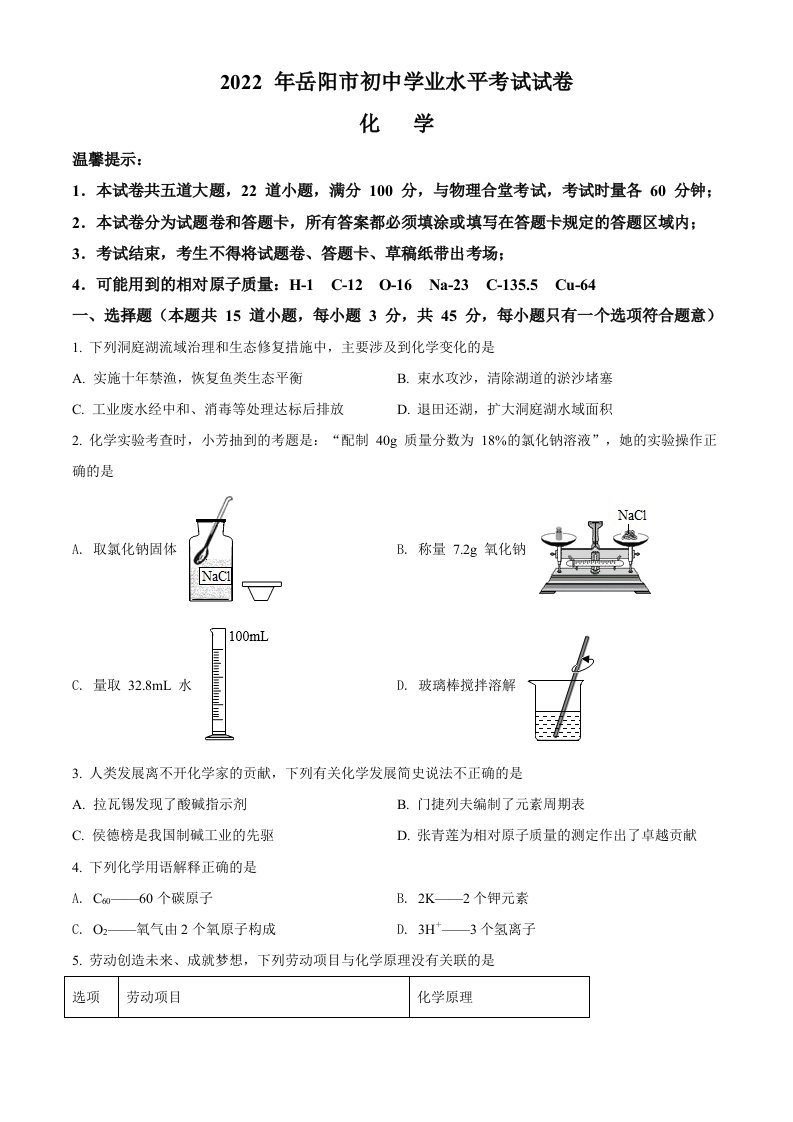 2022 年岳阳市初中学业水平考试试卷

化 学

温馨提示：

1．本试卷共五道大题，22 道小题，满分 100 分，与物理合堂考试，考试时量各 60 分钟；

2．本试卷分为试题卷和答题卡，所有答案都必须填涂或填写在答题卡规定的答题区域内；

3．考试结束，考生不得将试题卷、答题卡、草稿纸带出考场；

4．可能用到的相对原子质量：H-1 C-12 O-16 Na-23 C-135.5 Cu-64

一、选择题（本题共 15 道小题，每小题 3 分，共 45 分，每小题只有一个选项符合题意）

1. 下列洞庭湖流域治理和生态修复措施中，主要涉及到化学变化的是

A. 实施十年禁渔，恢复鱼类生态平衡

B. 束水攻沙，清除湖道的淤沙堵塞

C. 工业废水经中和、消毒等处理达标后排放

D. 退田还湖，扩大洞庭湖水域面积

2. 化学实验考查时，小芳抽到的考题是：“配制 40g 质量分数为 18%的氯化钠溶液”，她的实验操作正确的是

A. 取氯化钠固体 NaCl

B. 称量 7.2g 氧化钠 NaCl

C. 量取 32.8mL 水 100mL

D. 玻璃棒搅拌溶解

3. 人类发展离不开化学家的贡献，下列有关化学发展简史说法不正确的是

A. 拉瓦锡发现了酸碱指示剂

B. 门捷列夫编制了元素周期表

C. 侯德榜是我国制碱工业的先驱

D. 张青莲为相对原子质量的测定作出了卓越贡献

4. 下列化学用语解释正确的是

A. $C_{60}$——60 个碳原子

B. 2K——2 个钾元素

C. $O_2$——氧气由 2 个氧原子构成

D. $3H^+$——3 个氢离子

5. 劳动创造未来、成就梦想，下列劳动项目与化学原理没有关联的是

| 选项 | 劳动项目 | 化学原理 |
|---|---|---|